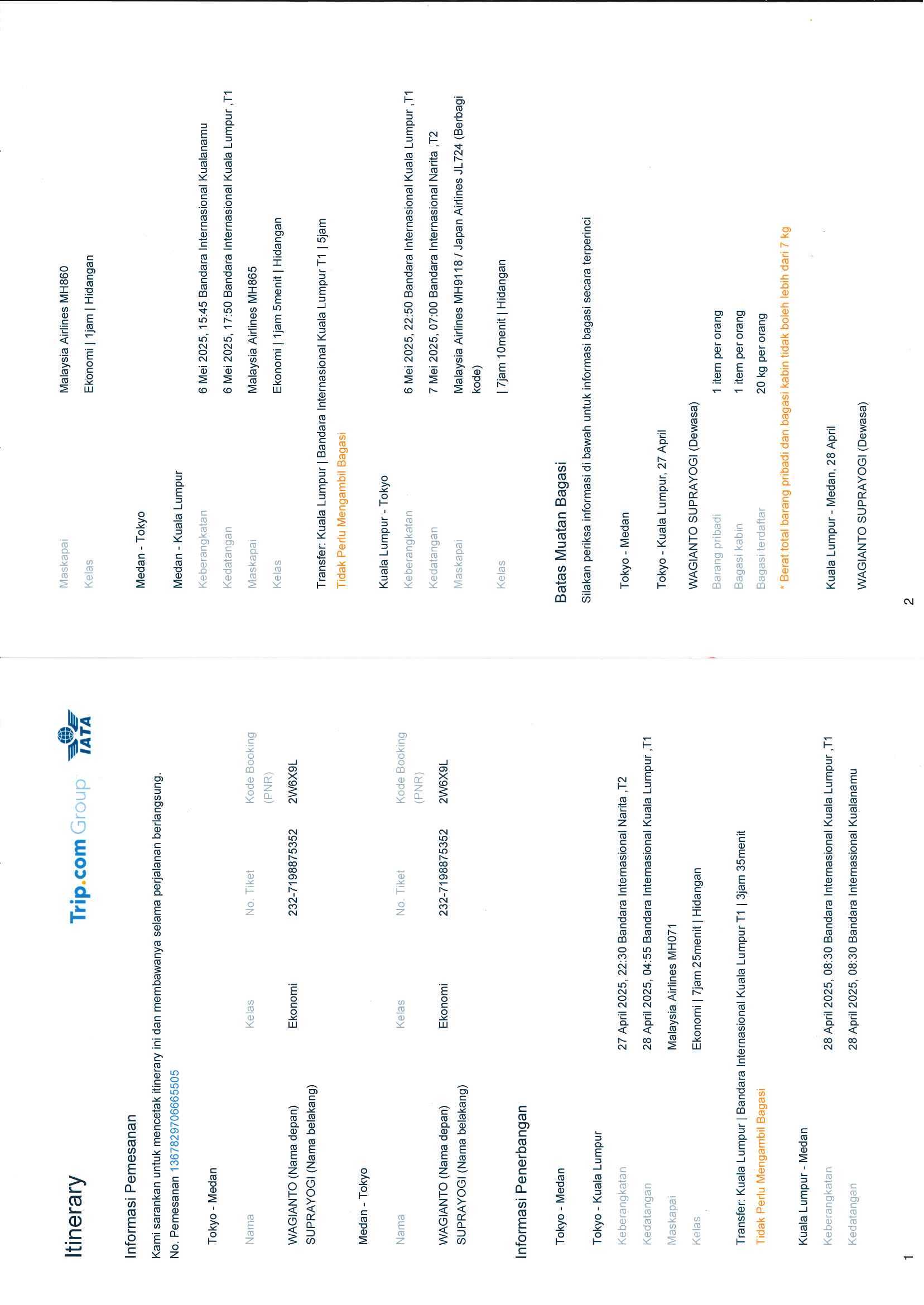 Itinerary

Trip.com Group

IATA

Informasi Pemesanan

Kami sarankan untuk mencetak itinerary ini dan membawanya selama perjalanan berlangsung.

No. Pemesanan 1367829706665505

Tokyo - Medan

| Nama | Kelas | No. Tiket | Kode Booking (PNR) |
|---|---|---|---|
| WAGIANTO (Nama depan) SUPRAYOGI (Nama belakang) | Ekonomi | 232-7198875352 | 2W6X9L |

Medan - Tokyo

| Nama | Kelas | No. Tiket | Kode Booking (PNR) |
|---|---|---|---|
| WAGIANTO (Nama depan) SUPRAYOGI (Nama belakang) | Ekonomi | 232-7198875352 | 2W6X9L |

Informasi Penerbangan

Tokyo - Medan

Tokyo - Kuala Lumpur

Keberangkatan 27 April 2025, 22:30 Bandara Internasional Narita ,T2

Kedatangan 28 April 2025, 04:55 Bandara Internasional Kuala Lumpur ,T1

Maskapai Malaysia Airlines MH071

Kelas Ekonomi | 7jam 25menit | Hidangan

Transfer: Kuala Lumpur | Bandara Internasional Kuala Lumpur T1 | 3jam 35menit

Tidak Perlu Mengambil Bagasi

Kuala Lumpur - Medan

Keberangkatan 28 April 2025, 08:30 Bandara Internasional Kuala Lumpur ,T1

Kedatangan 28 April 2025, 08:30 Bandara Internasional Kualanamu

1

Maskapai Malaysia Airlines MH860

Kelas Ekonomi | 1jam | Hidangan

Medan - Tokyo

Medan - Kuala Lumpur

Keberangkatan 6 Mei 2025, 15:45 Bandara Internasional Kualanamu

Kedatangan 6 Mei 2025, 17:50 Bandara Internasional Kuala Lumpur ,T1

Maskapai Malaysia Airlines MH865

Kelas Ekonomi | 1jam 5menit | Hidangan

Transfer: Kuala Lumpur | Bandara Internasional Kuala Lumpur T1 | 5jam

Tidak Perlu Mengambil Bagasi

Kuala Lumpur - Tokyo

Keberangkatan 6 Mei 2025, 22:50 Bandara Internasional Kuala Lumpur ,T1

Kedatangan 7 Mei 2025, 07:00 Bandara Internasional Narita ,T2

Maskapai Malaysia Airlines MH9118 / Japan Airlines JL724 (Berbagi kode)

Kelas | 7jam 10menit | Hidangan

Batas Muatan Bagasi

Silakan periksa informasi di bawah untuk informasi bagasi secara terperinci

Tokyo - Medan

Tokyo - Kuala Lumpur, 27 April

WAGIANTO SUPRAYOGI (Dewasa)

Barang pribadi 1 item per orang

Bagasi kabin 1 item per orang

Bagasi terdaftar 20 kg per orang

* Berat total barang pribadi dan bagasi kabin tidak boleh lebih dari 7 kg

Kuala Lumpur - Medan, 28 April

WAGIANTO SUPRAYOGI (Dewasa)

2